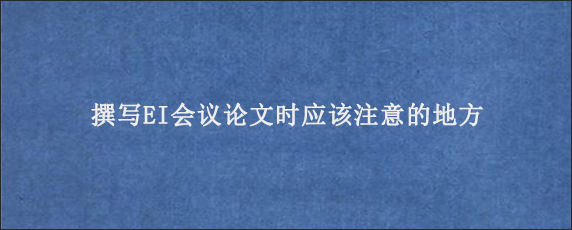 撰写EI会议论文时应该注意的地方